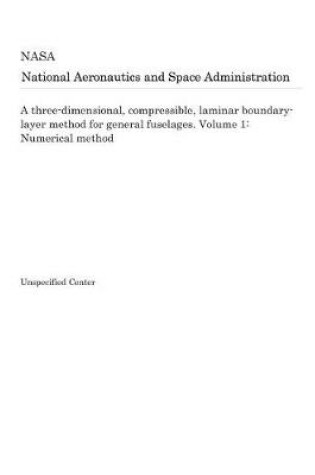 NASA
National Aeronautics and Space Administration

A three-dimensional, compressible, laminar boundary-layer method for general fuselages. Volume 1: Numerical method

Unspecified Center